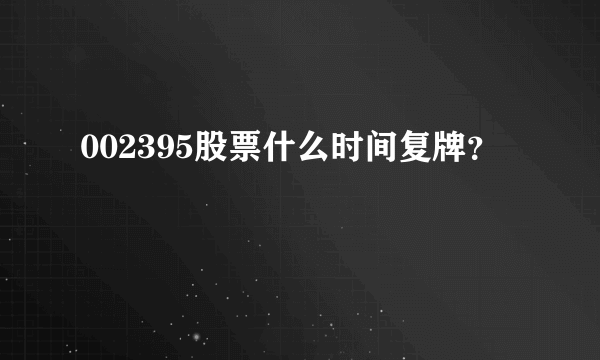 002395股票什么时间复牌?